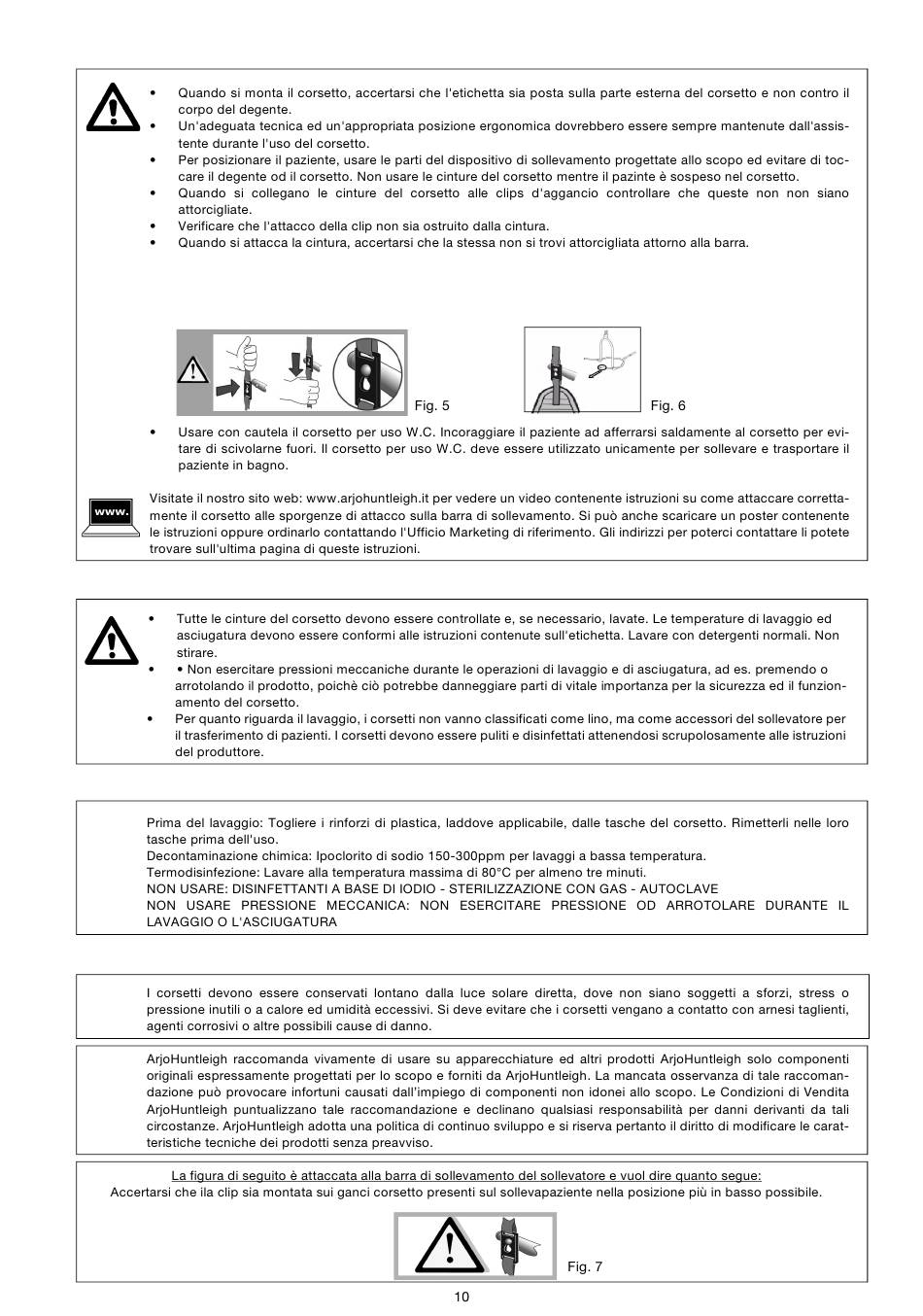 • Quando si monta il corsetto, accertarsi che l'etichetta sia posta sulla parte esterna del corsetto e non contro il corpo del degente.
• Un'adeguata tecnica ed un'appropriata posizione ergonomica dovrebbero essere sempre mantenute dall'assistente durante l'uso del corsetto.
• Per posizionare il paziente, usare le parti del dispositivo di sollevamento progettate allo scopo ed evitare di toccare il degente od il corsetto. Non usare le cinture del corsetto mentre il pazinte è sospeso nel corsetto.
• Quando si collegano le cinture del corsetto alle clips d'aggancio controllare che queste non non siano attorcigliate.
• Verificare che l'attacco della clip non sia ostruito dalla cintura.
• Quando si attacca la cintura, accertarsi che la stessa non si trovi attorcigliata attorno alla barra.

Fig. 5

Fig. 6

• Usare con cautela il corsetto per uso W.C. Incoraggiare il paziente ad afferrarsi saldamente al corsetto per evitare di scivolarne fuori. Il corsetto per uso W.C. deve essere utilizzato unicamente per sollevare e trasportare il paziente in bagno.

www.

Visitate il nostro sito web: www.arjohuntleigh.it per vedere un video contenente istruzioni su come attaccare correttamente il corsetto alle sporgenze di attacco sulla barra di sollevamento. Si può anche scaricare un poster contenente le istruzioni oppure ordinarlo contattando l'Ufficio Marketing di riferimento. Gli indirizzi per poterci contattare li potete trovare sull'ultima pagina di queste istruzioni.

• Tutte le cinture del corsetto devono essere controllate e, se necessario, lavate. Le temperature di lavaggio ed asciugatura devono essere conformi alle istruzioni contenute sull'etichetta. Lavare con detergenti normali. Non stirare.
• • Non esercitare pressioni meccaniche durante le operazioni di lavaggio e di asciugatura, ad es. premendo o arrotolando il prodotto, poichè ciò potrebbe danneggiare parti di vitale importanza per la sicurezza ed il funzionamento del corsetto.
• Per quanto riguarda il lavaggio, i corsetti non vanno classificati come lino, ma come accessori del sollevatore per il trasferimento di pazienti. I corsetti devono essere puliti e disinfettati attenendosi scrupolosamente alle istruzioni del produttore.

Prima del lavaggio: Togliere i rinforzi di plastica, laddove applicabile, dalle tasche del corsetto. Rimetterli nelle loro tasche prima dell'uso.
Decontaminazione chimica: Ipoclorito di sodio 150-300ppm per lavaggi a bassa temperatura.
Termodisinfezione: Lavare alla temperatura massima di 80°C per almeno tre minuti.
NON USARE: DISINFETTANTI A BASE DI IODIO - STERILIZZAZIONE CON GAS - AUTOCLAVE
NON USARE PRESSIONE MECCANICA: NON ESERCITARE PRESSIONE OD ARROTOLARE DURANTE IL LAVAGGIO O L'ASCIUGATURA

I corsetti devono essere conservati lontano dalla luce solare diretta, dove non siano soggetti a sforzi, stress o pressione inutili o a calore ed umidità eccessivi. Si deve evitare che i corsetti vengano a contatto con arnesi taglienti, agenti corrosivi o altre possibili cause di danno.

ArjoHuntleigh raccomanda vivamente di usare su apparecchiature ed altri prodotti ArjoHuntleigh solo componenti originali espressamente progettati per lo scopo e forniti da ArjoHuntleigh. La mancata osservanza di tale raccomandazione può provocare infortuni causati dall'impiego di componenti non idonei allo scopo. Le Condizioni di Vendita ArjoHuntleigh puntualizzano tale raccomandazione e declinano qualsiasi responsabilità per danni derivanti da tali circostanze. ArjoHuntleigh adotta una politica di continuo sviluppo e si riserva pertanto il diritto di modificare le caratteristiche tecniche dei prodotti senza preavviso.

La figura di seguito è attaccata alla barra di sollevamento del sollevatore e vuol dire quanto segue:
Accertarsi che ila clip sia montata sui ganci corsetto presenti sul sollevapaziente nella posizione più in basso possibile.

Fig. 7

10